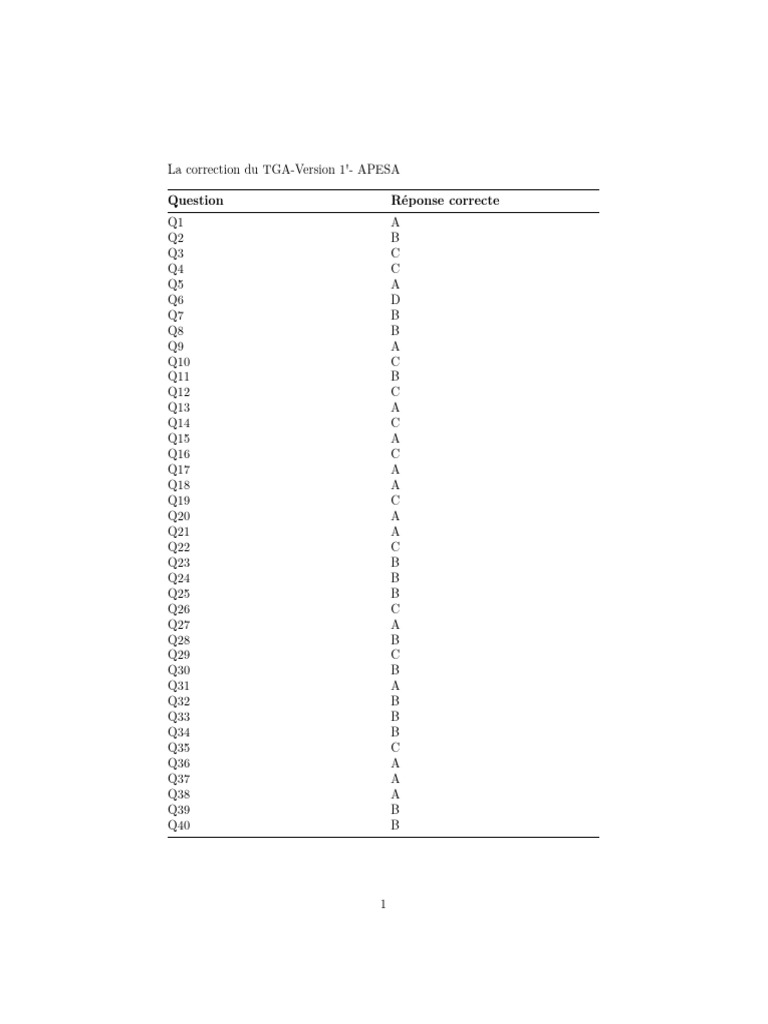 La correction du TGA-Version 1'- APESA

| Question | Réponse correcte |
|---|---|
| Q1 | A |
| Q2 | B |
| Q3 | C |
| Q4 | C |
| Q5 | A |
| Q6 | D |
| Q7 | B |
| Q8 | B |
| Q9 | A |
| Q10 | C |
| Q11 | B |
| Q12 | C |
| Q13 | A |
| Q14 | C |
| Q15 | A |
| Q16 | C |
| Q17 | A |
| Q18 | A |
| Q19 | C |
| Q20 | A |
| Q21 | A |
| Q22 | C |
| Q23 | B |
| Q24 | B |
| Q25 | B |
| Q26 | C |
| Q27 | A |
| Q28 | B |
| Q29 | C |
| Q30 | B |
| Q31 | A |
| Q32 | B |
| Q33 | B |
| Q34 | B |
| Q35 | C |
| Q36 | A |
| Q37 | A |
| Q38 | A |
| Q39 | B |
| Q40 | B |

1